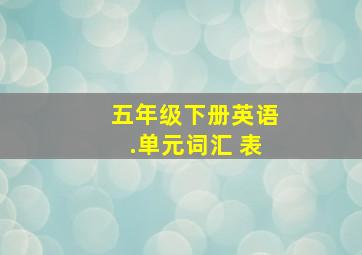 五年级下册英语
.单元词汇 表